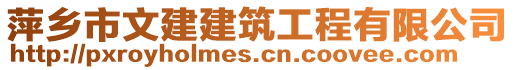 萍乡市文建建筑工程有限公司
http://pxroyholmes.cn.coovee.com